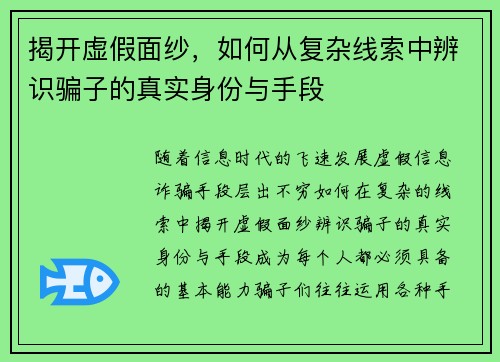 揭开虚假面纱，如何从复杂线索中辨识骗子的真实身份与手段

随着信息时代的飞速发展虚假信息诈骗手段层出不穷如何在复杂的线索中揭开虚假面纱辨识骗子的真实身份与手段成为每个人都必须具备的基本能力骗子们往往运用各种手